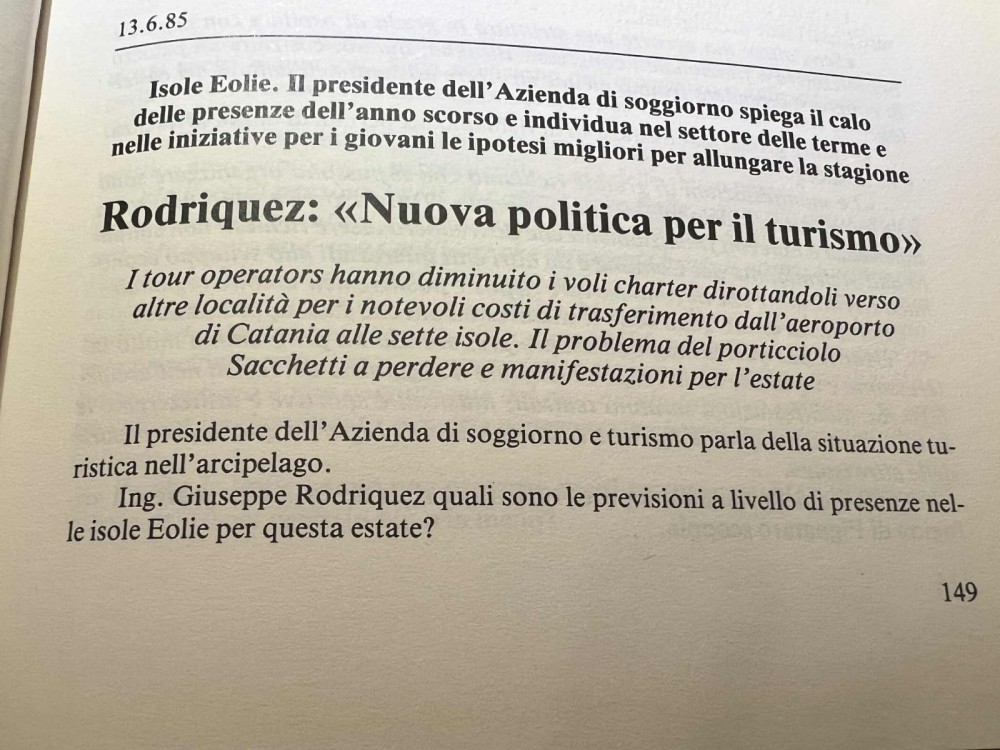 13.6.85

Isole Eolie. Il presidente dell'Azienda di soggiorno spiega il calo delle presenze dell'anno scorso e individua nel settore delle terme e nelle iniziative per i giovani le ipotesi migliori per allungare la stagione

Rodriquez: «Nuova politica per il turismo»

I tour operators hanno diminuito i voli charter dirottandoli verso altre località per i notevoli costi di trasferimento dall'aeroporto di Catania alle sette isole. Il problema del porticciolo Sacchetti a perdere e manifestazioni per l'estate

Il presidente dell'Azienda di soggiorno e turismo parla della situazione turistica nell'arcipelago.

Ing. Giuseppe Rodriquez quali sono le previsioni a livello di presenze nelle isole Eolie per questa estate?

149